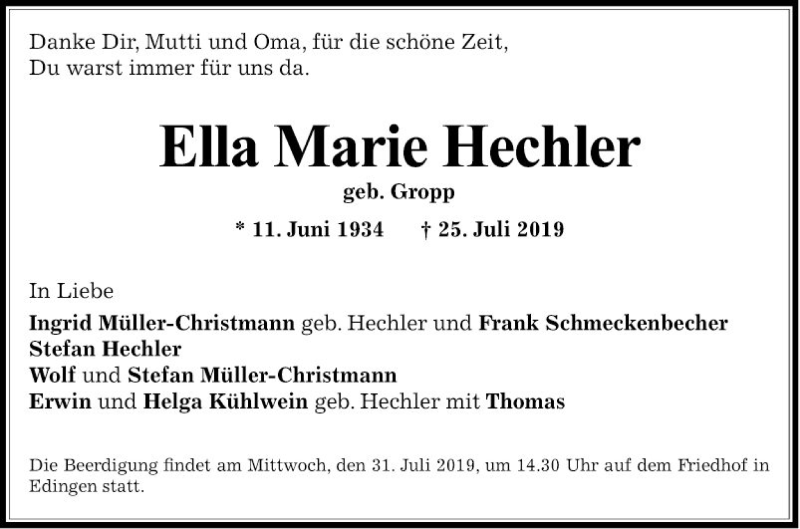 Danke Dir, Mutti und Oma, für die schöne Zeit,
Du warst immer für uns da.

Ella Marie Hechler

geb. Gropp

* 11. Juni 1934 † 25. Juli 2019

In Liebe

Ingrid Müller-Christmann geb. Hechler und Frank Schmeckenbecher
Stefan Hechler
Wolf und Stefan Müller-Christmann
Erwin und Helga Kühlwein geb. Hechler mit Thomas

Die Beerdigung findet am Mittwoch, den 31. Juli 2019, um 14.30 Uhr auf dem Friedhof in Edingen statt.